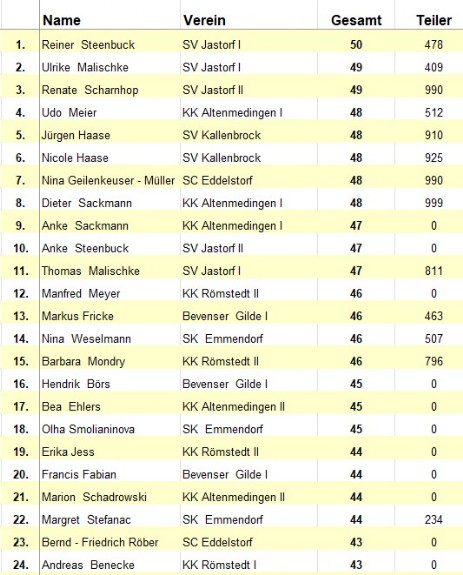 |  | Name | Verein | Gesamt | Teiler |
|---|---|---|---|---|
| 1. | Reiner Steenbuck | SV Jastorf I | 50 | 478 |
| 2. | Ulrike Malischke | SV Jastorf I | 49 | 409 |
| 3. | Renate Scharnhop | SV Jastorf II | 49 | 990 |
| 4. | Udo Meier | KK Altenmedingen I | 48 | 512 |
| 5. | Jürgen Haase | SV Kallenbrock | 48 | 910 |
| 6. | Nicole Haase | SV Kallenbrock | 48 | 925 |
| 7. | Nina Geilenkeuser - Müller | SC Eddelstorf | 48 | 990 |
| 8. | Dieter Sackmann | KK Altenmedingen I | 48 | 999 |
| 9. | Anke Sackmann | KK Altenmedingen I | 47 | 0 |
| 10. | Anke Steenbuck | SV Jastorf II | 47 | 0 |
| 11. | Thomas Malischke | SV Jastorf I | 47 | 811 |
| 12. | Manfred Meyer | KK Römstedt II | 46 | 0 |
| 13. | Markus Fricke | Bevenser Gilde I | 46 | 463 |
| 14. | Nina Weselmann | SK Emmendorf | 46 | 507 |
| 15. | Barbara Mondry | KK Römstedt II | 46 | 796 |
| 16. | Hendrik Börs | Bevenser Gilde I | 45 | 0 |
| 17. | Bea Ehlers | KK Altenmedingen II | 45 | 0 |
| 18. | Olha Smolianinova | SK Emmendorf | 45 | 0 |
| 19. | Erika Jess | KK Römstedt II | 44 | 0 |
| 20. | Francis Fabian | Bevenser Gilde I | 44 | 0 |
| 21. | Marion Schadrowski | KK Altenmedingen II | 44 | 0 |
| 22. | Margret Stefanac | SK Emmendorf | 44 | 234 |
| 23. | Bernd - Friedrich Röber | SC Eddelstorf | 43 | 0 |
| 24. | Andreas Benecke | KK Römstedt I | 43 | 0 |